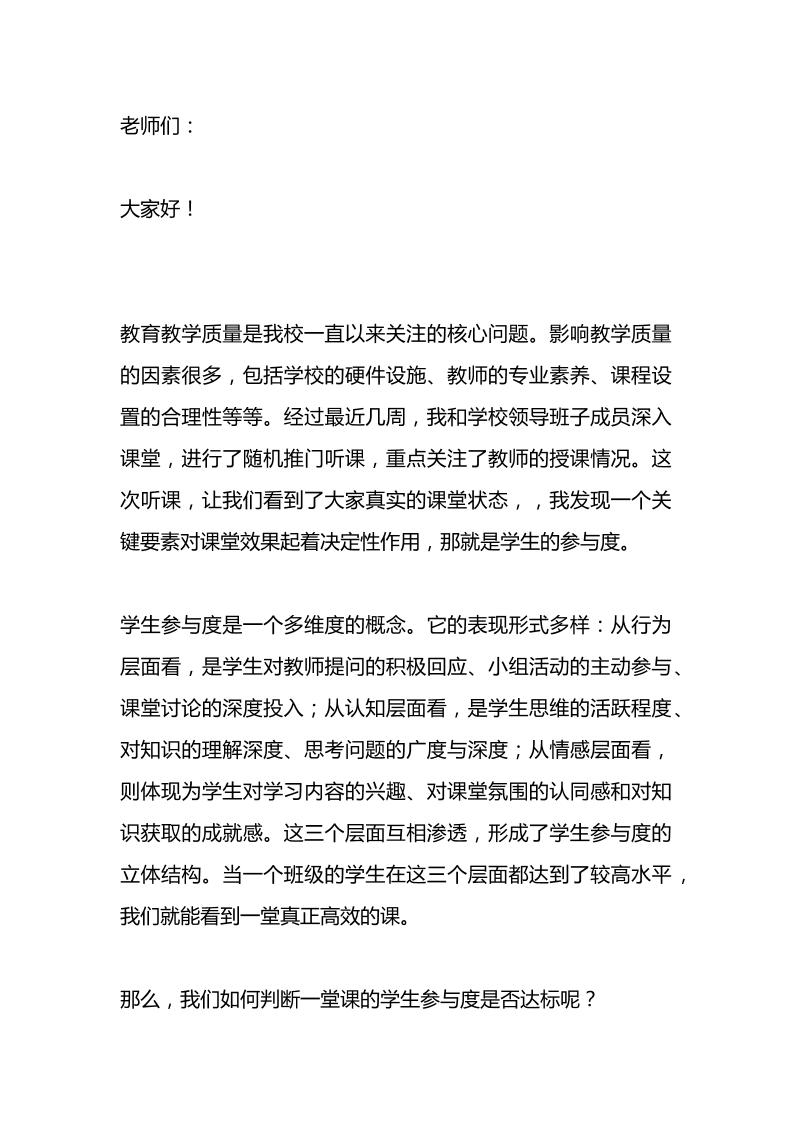 老师们：

大家好！

教育教学质量是我校一直以来关注的核心问题。影响教学质量的因素很多，包括学校的硬件设施、教师的专业素养、课程设置的合理性等等。经过最近几周，我和学校领导班子成员深入课堂，进行了随机推门听课，重点关注了教师的授课情况。这次听课，让我们看到了大家真实的课堂状态，，我发现一个关键要素对课堂效果起着决定性作用，那就是学生的参与度。

学生参与度是一个多维度的概念。它的表现形式多样：从行为层面看，是学生对教师提问的积极回应、小组活动的主动参与、课堂讨论的深度投入；从认知层面看，是学生思维的活跃程度、对知识的理解深度、思考问题的广度与深度；从情感层面看，则体现为学生对学习内容的兴趣、对课堂氛围的认同感和对知识获取的成就感。这三个层面互相渗透，形成了学生参与度的立体结构。当一个班级的学生在这三个层面都达到了较高水平，我们就能看到一堂真正高效的课。

那么，我们如何判断一堂课的学生参与度是否达标呢？